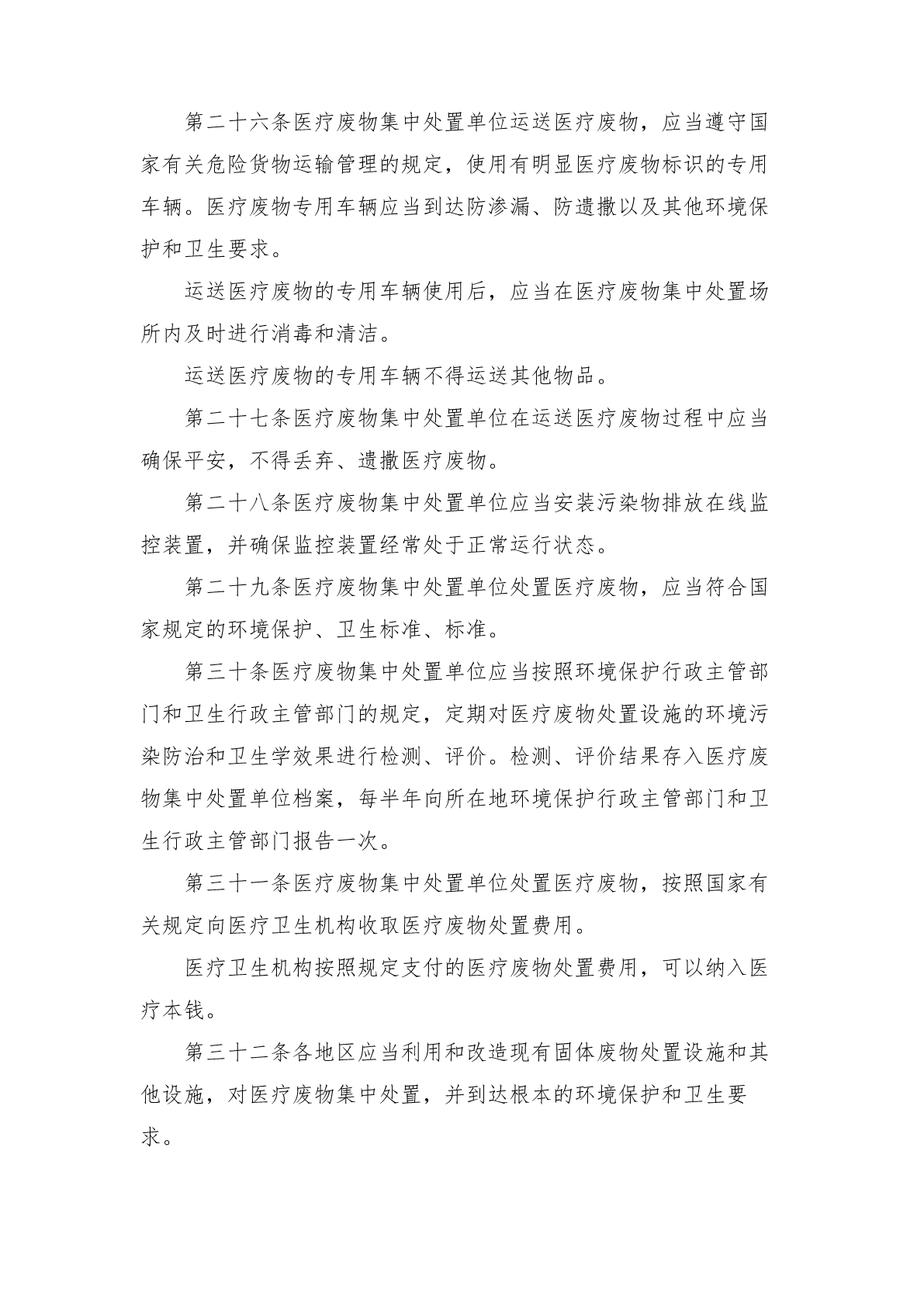 第二十六条医疗废物集中处置单位运送医疗废物，应当遵守国家有关危险货物运输管理的规定，使用有明显医疗废物标识的专用车辆。医疗废物专用车辆应当到达防渗漏、防遗撒以及其他环境保护和卫生要求。

运送医疗废物的专用车辆使用后，应当在医疗废物集中处置场所内及时进行消毒和清洁。

运送医疗废物的专用车辆不得运送其他物品。

第二十七条医疗废物集中处置单位在运送医疗废物过程中应当确保平安，不得丢弃、遗撒医疗废物。

第二十八条医疗废物集中处置单位应当安装污染物排放在线监控装置，并确保监控装置经常处于正常运行状态。

第二十九条医疗废物集中处置单位处置医疗废物，应当符合国家规定的环境保护、卫生标准、标准。

第三十条医疗废物集中处置单位应当按照环境保护行政主管部门和卫生行政主管部门的规定，定期对医疗废物处置设施的环境污染防治和卫生学效果进行检测、评价。检测、评价结果存入医疗废物集中处置单位档案，每半年向所在地环境保护行政主管部门和卫生行政主管部门报告一次。

第三十一条医疗废物集中处置单位处置医疗废物，按照国家有关规定向医疗卫生机构收取医疗废物处置费用。

医疗卫生机构按照规定支付的医疗废物处置费用，可以纳入医疗本钱。

第三十二条各地区应当利用和改造现有固体废物处置设施和其他设施，对医疗废物集中处置，并到达根本的环境保护和卫生要求。